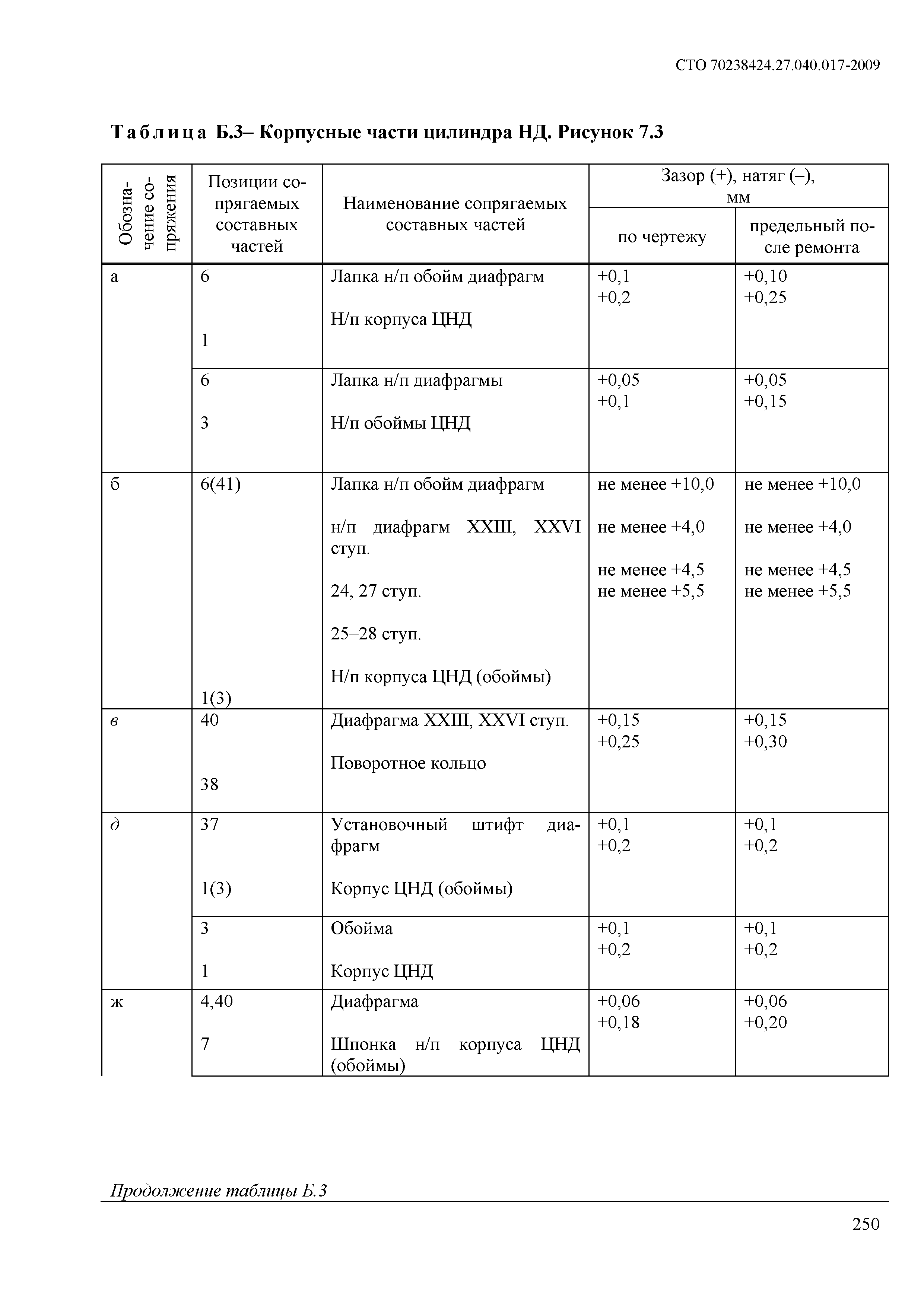 СТО 70238424.27.040.017-2009

Таблица Б.3– Корпусные части цилиндра НД. Рисунок 7.3

| Обозначение сопряжения | Позиции сопрягаемых составных частей | Наименование сопрягаемых составных частей | Зазор (+), натяг (–), мм по чертежу | Зазор (+), натяг (–), мм предельный после ремонта |
|---|---|---|---|---|
| а | 6 1 | Лапка н/п обойм диафрагм Н/п корпуса ЦНД | +0,1 +0,2 | +0,10 +0,25 |
| | 6 3 | Лапка н/п диафрагмы Н/п обоймы ЦНД | +0,05 +0,1 | +0,05 +0,15 |
| б | 6(41) 1(3) | Лапка н/п обойм диафрагм н/п диафрагм XXIII, XXVI ступ. 24, 27 ступ. 25–28 ступ. Н/п корпуса ЦНД (обоймы) | не менее +10,0 не менее +4,0 не менее +4,5 не менее +5,5 | не менее +10,0 не менее +4,0 не менее +4,5 не менее +5,5 |
| в | 40 38 | Диафрагма XXIII, XXVI ступ. Поворотное кольцо | +0,15 +0,25 | +0,15 +0,30 |
| д | 37 1(3) | Установочный штифт диафрагм Корпус ЦНД (обоймы) | +0,1 +0,2 | +0,1 +0,2 |
| | 3 1 | Обойма Корпус ЦНД | +0,1 +0,2 | +0,1 +0,2 |
| ж | 4,40 7 | Диафрагма Шпонка н/п корпуса ЦНД (обоймы) | +0,06 +0,18 | +0,06 +0,20 |

Продолжение таблицы Б.3

250